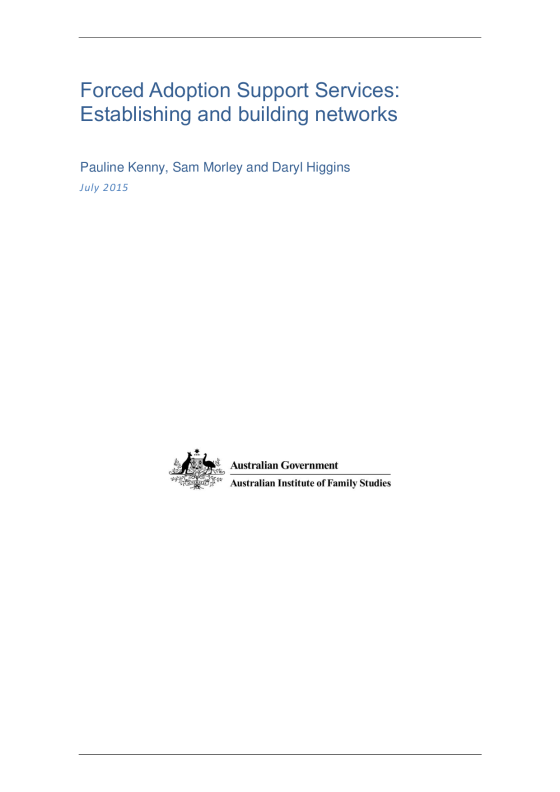 Forced Adoption Support Services: Establishing and building networks

Pauline Kenny, Sam Morley and Daryl Higgins

July 2015

Australian Government

Australian Institute of Family Studies